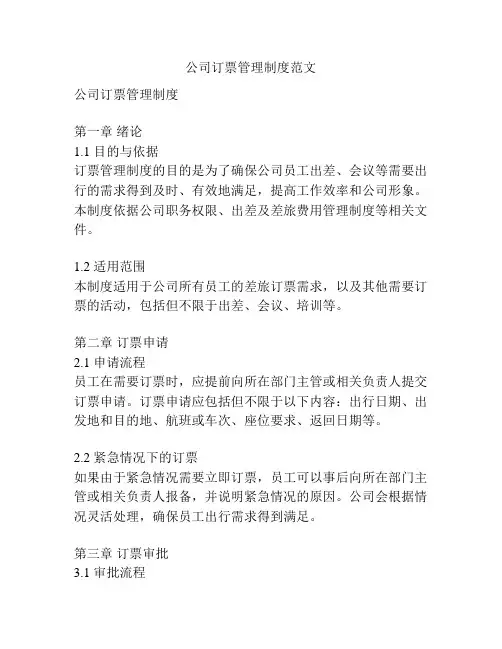 公司订票管理制度范文

公司订票管理制度

第一章 绪论
1.1 目的与依据
订票管理制度的目的是为了确保公司员工出差、会议等需要出行的需求得到及时、有效地满足，提高工作效率和公司形象。本制度依据公司职务权限、出差及差旅费用管理制度等相关文件。

1.2 适用范围
本制度适用于公司所有员工的差旅订票需求，以及其他需要订票的活动，包括但不限于出差、会议、培训等。

第二章 订票申请
2.1 申请流程
员工在需要订票时，应提前向所在部门主管或相关负责人提交订票申请。订票申请应包括但不限于以下内容：出行日期、出发地和目的地、航班或车次、座位要求、返回日期等。

2.2 紧急情况下的订票
如果由于紧急情况需要立即订票，员工可以事后向所在部门主管或相关负责人报备，并说明紧急情况的原因。公司会根据情况灵活处理，确保员工出行需求得到满足。

第三章 订票审批
3.1 审批流程